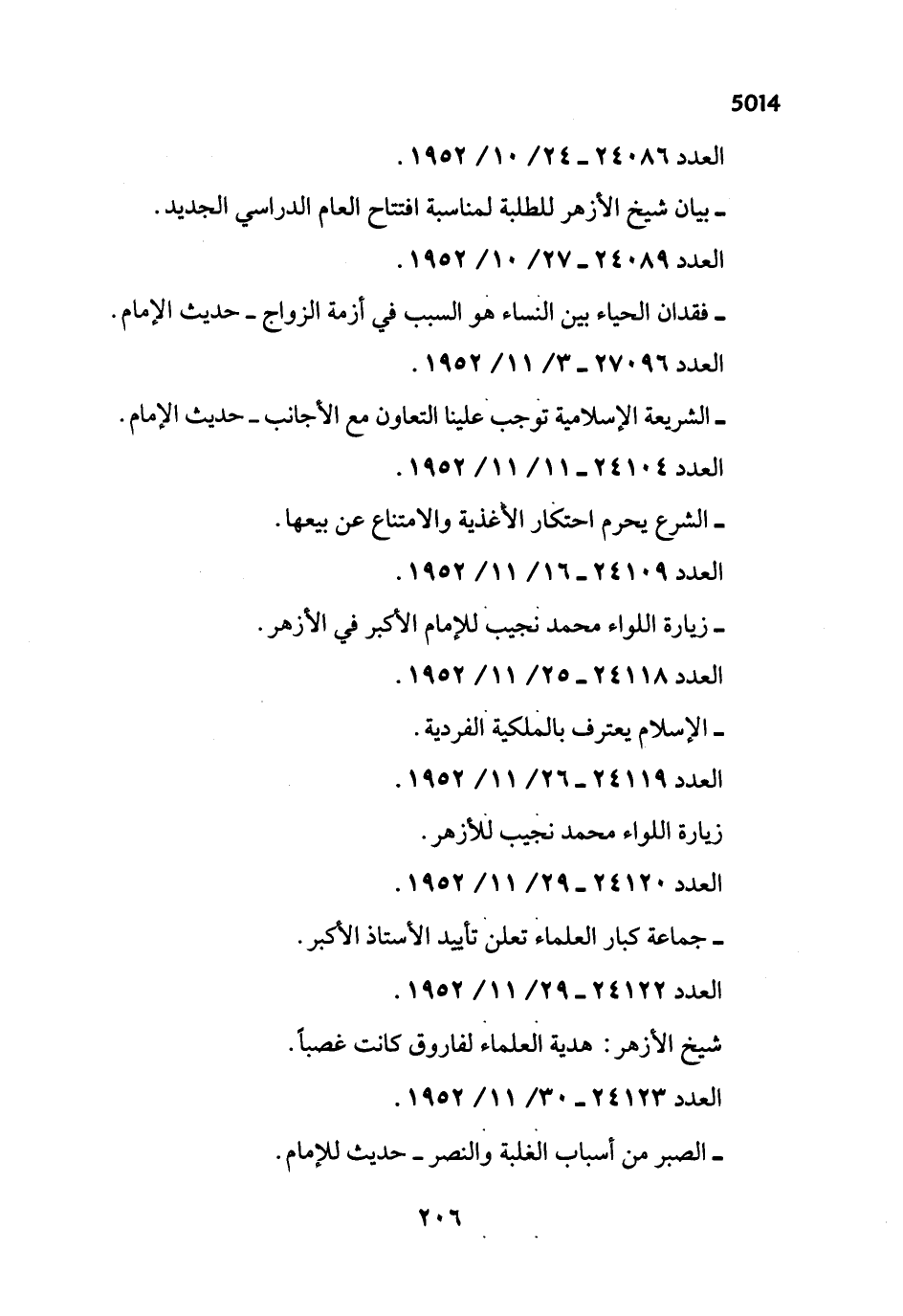 5014

العدد ٢٤٠٨٦ ـ ٢٤/ ١٠/ ١٩٥٢ .

ـ بيان شيخ الأزهر للطلبة لمناسبة افتتاح العام الدراسي الجديد .

العدد ٢٤٠٨٩ ـ ٢٧/ ١٠/ ١٩٥٢ .

ـ فقدان الحياء بين النساء هو السبب في أزمة الزواج ـ حديث الإمام .

العدد ٢٧٠٩٦ ـ ٣/ ١١/ ١٩٥٢ .

ـ الشريعة الإسلامية توجب علينا التعاون مع الأجانب ـ حديث الإمام .

العدد ٢٤١٠٤ ـ ١١/ ١١/ ١٩٥٢ .

ـ الشرع يحرم احتكار الأغذية والامتناع عن بيعها .

العدد ٢٤١٠٩ ـ ١٦/ ١١/ ١٩٥٢ .

ـ زيارة اللواء محمد نجيب للإمام الأكبر في الأزهر .

العدد ٢٤١١٨ ـ ٢٥/ ١١/ ١٩٥٢ .

ـ الإسلام يعترف بالملكية الفردية .

العدد ٢٤١١٩ ـ ٢٦/ ١١/ ١٩٥٢ .

زيارة اللواء محمد نجيب للأزهر .

العدد ٢٤١٢٠ ـ ٢٩/ ١١/ ١٩٥٢ .

ـ جماعة كبار العلماء تعلن تأييد الأستاذ الأكبر .

العدد ٢٤١٢٢ ـ ٢٩/ ١١/ ١٩٥٢ .

شيخ الأزهر : هدية العلماء لفاروق كانت غصباً .

العدد ٢٤١٢٣ ـ ٣٠/ ١١/ ١٩٥٢ .

ـ الصبر من أسباب الغلبة والنصر ـ حديث للإمام .

٢٠٦